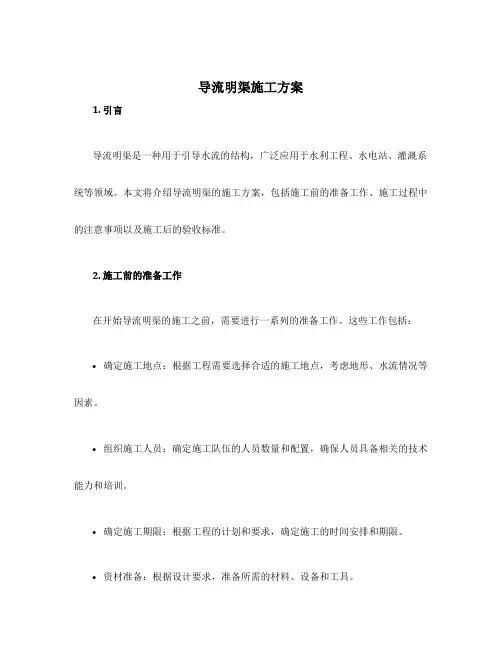 导流明渠施工方案

1. 引言

导流明渠是一种用于引导水流的结构，广泛应用于水利工程、水电站、灌溉系统等领域。本文将介绍导流明渠的施工方案，包括施工前的准备工作、施工过程中的注意事项以及施工后的验收标准。

2. 施工前的准备工作

在开始导流明渠的施工之前，需要进行一系列的准备工作。这些工作包括：

• 确定施工地点：根据工程需要选择合适的施工地点，考虑地形、水流情况等因素。

• 组织施工人员：确定施工队伍的人员数量和配置，确保人员具备相关的技术能力和培训。

• 确定施工期限：根据工程的计划和要求，确定施工的时间安排和期限。

• 资材准备：根据设计要求，准备所需的材料、设备和工具。